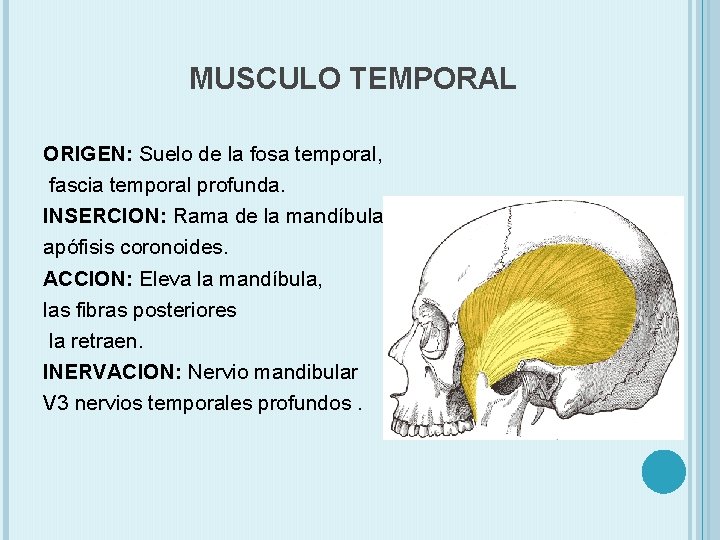 MUSCULO TEMPORAL

ORIGEN: Suelo de la fosa temporal, fascia temporal profunda.
INSERCION: Rama de la mandíbula apófisis coronoides.
ACCION: Eleva la mandíbula, las fibras posteriores la retraen.
INERVACION: Nervio mandibular V3 nervios temporales profundos .